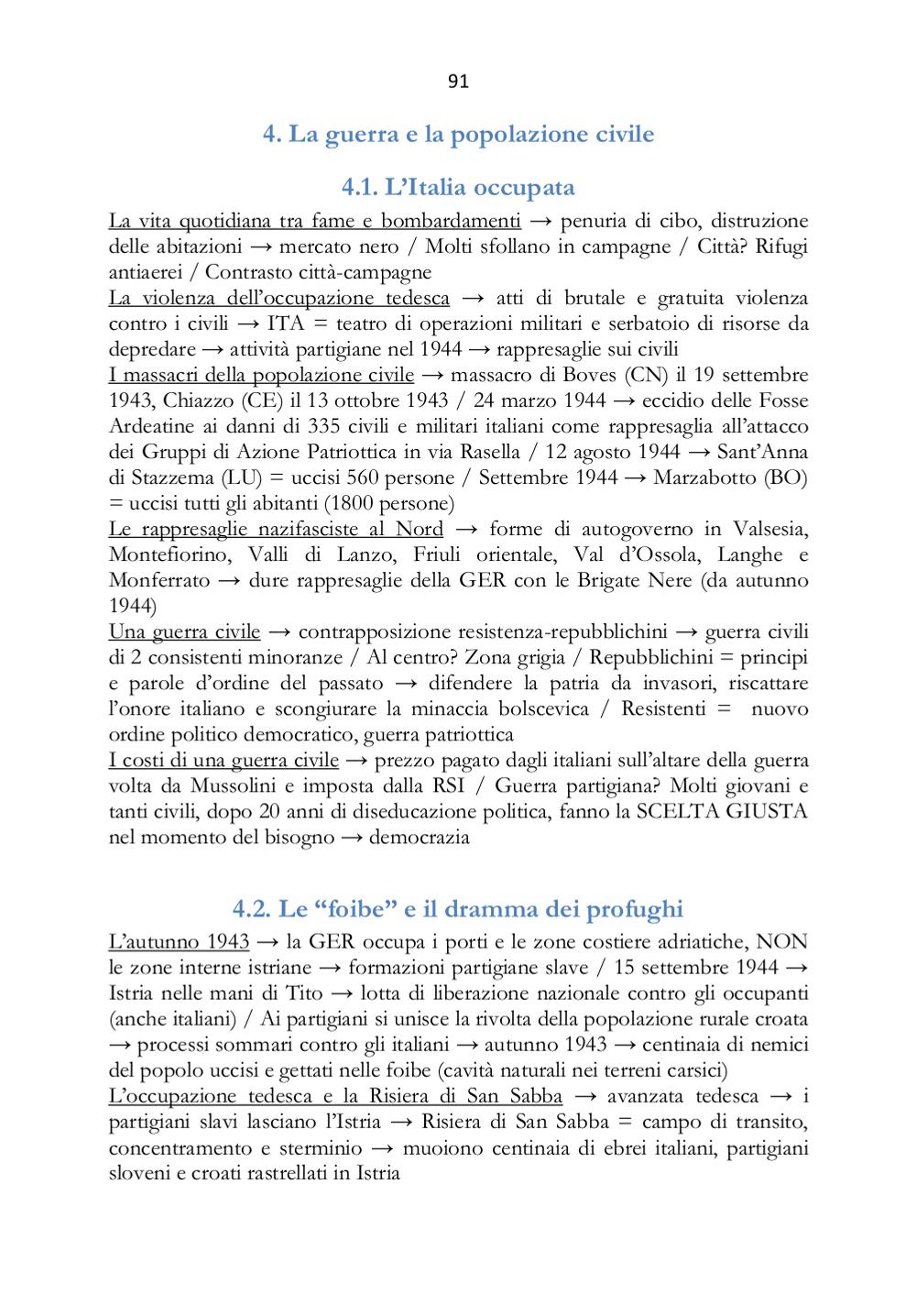 91

4. La guerra e la popolazione civile

4.1. L'Italia occupata

La vita quotidiana tra fame e bombardamenti → penuria di cibo, distruzione delle abitazioni → mercato nero / Molti sfollano in campagne / Città? Rifugi antiaerei / Contrasto città-campagne
La violenza dell'occupazione tedesca → atti di brutale e gratuita violenza contro i civili → ITA = teatro di operazioni militari e serbatoio di risorse da depredare → attività partigiane nel 1944 → rappresaglie sui civili
I massacri della popolazione civile → massacro di Boves (CN) il 19 settembre 1943, Chiazzo (CE) il 13 ottobre 1943 / 24 marzo 1944 → eccidio delle Fosse Ardeatine ai danni di 335 civili e militari italiani come rappresaglia all'attacco dei Gruppi di Azione Patriottica in via Rasella / 12 agosto 1944 → Sant'Anna di Stazzema (LU) = uccisi 560 persone / Settembre 1944 → Marzabotto (BO) = uccisi tutti gli abitanti (1800 persone)
Le rappresaglie nazifasciste al Nord → forme di autogoverno in Valsesia, Montefiorino, Valli di Lanzo, Friuli orientale, Val d'Ossola, Langhe e Monferrato → dure rappresaglie della GER con le Brigate Nere (da autunno 1944)
Una guerra civile → contrapposizione resistenza-repubblichini → guerra civili di 2 consistenti minoranze / Al centro? Zona grigia / Repubblichini = principi e parole d'ordine del passato → difendere la patria da invasori, riscattare l'onore italiano e scongiurare la minaccia bolscevica / Resistenti = nuovo ordine politico democratico, guerra patriottica
I costi di una guerra civile → prezzo pagato dagli italiani sull'altare della guerra volta da Mussolini e imposta dalla RSI / Guerra partigiana? Molti giovani e tanti civili, dopo 20 anni di diseducazione politica, fanno la SCELTA GIUSTA nel momento del bisogno → democrazia

4.2. Le "foibe" e il dramma dei profughi

L'autunno 1943 → la GER occupa i porti e le zone costiere adriatiche, NON le zone interne istriane → formazioni partigiane slave / 15 settembre 1944 → Istria nelle mani di Tito → lotta di liberazione nazionale contro gli occupanti (anche italiani) / Ai partigiani si unisce la rivolta della popolazione rurale croata → processi sommari contro gli italiani → autunno 1943 → centinaia di nemici del popolo uccisi e gettati nelle foibe (cavità naturali nei terreni carsici)
L'occupazione tedesca e la Risiera di San Sabba → avanzata tedesca → i partigiani slavi lasciano l'Istria → Risiera di San Sabba = campo di transito, concentramento e sterminio → muoiono centinaia di ebrei italiani, partigiani sloveni e croati rastrellati in Istria